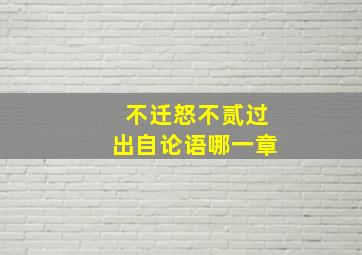 不迁怒不贰过
出自论语哪一章